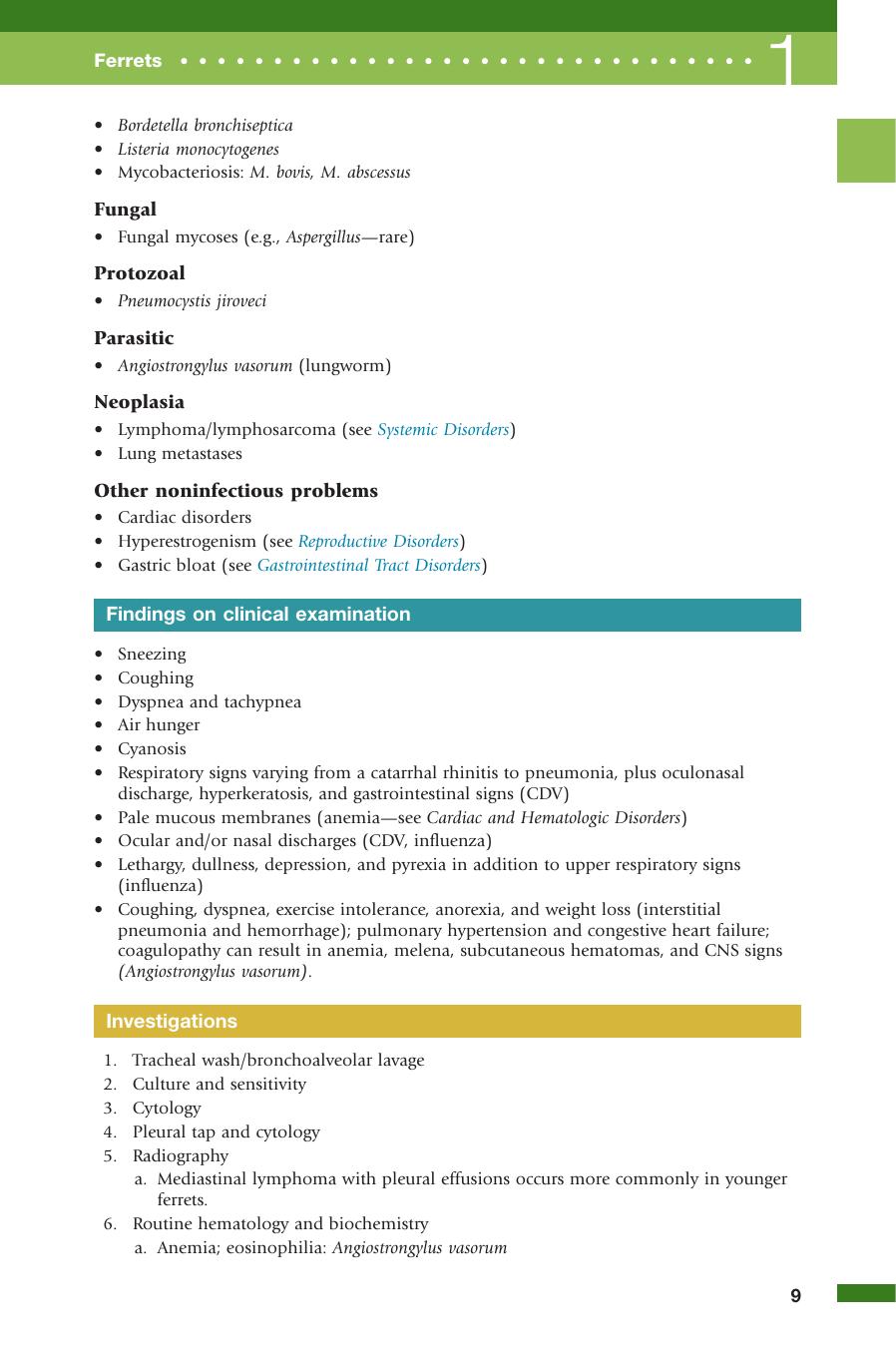 Ferrets 1

• Bordetella bronchiseptica
• Listeria monocytogenes
• Mycobacteriosis: M. bovis, M. abscessus

Fungal

• Fungal mycoses (e.g., Aspergillus—rare)

Protozoal

• Pneumocystis jiroveci

Parasitic

• Angiostrongylus vasorum (lungworm)

Neoplasia

• Lymphoma/lymphosarcoma (see Systemic Disorders)
• Lung metastases

Other noninfectious problems

• Cardiac disorders
• Hyperestrogenism (see Reproductive Disorders)
• Gastric bloat (see Gastrointestinal Tract Disorders)

Findings on clinical examination

• Sneezing
• Coughing
• Dyspnea and tachypnea
• Air hunger
• Cyanosis
• Respiratory signs varying from a catarrhal rhinitis to pneumonia, plus oculonasal discharge, hyperkeratosis, and gastrointestinal signs (CDV)
• Pale mucous membranes (anemia—see Cardiac and Hematologic Disorders)
• Ocular and/or nasal discharges (CDV, influenza)
• Lethargy, dullness, depression, and pyrexia in addition to upper respiratory signs (influenza)
• Coughing, dyspnea, exercise intolerance, anorexia, and weight loss (interstitial pneumonia and hemorrhage); pulmonary hypertension and congestive heart failure; coagulopathy can result in anemia, melena, subcutaneous hematomas, and CNS signs (Angiostrongylus vasorum).

Investigations

1. Tracheal wash/bronchoalveolar lavage
2. Culture and sensitivity
3. Cytology
4. Pleural tap and cytology
5. Radiography
a. Mediastinal lymphoma with pleural effusions occurs more commonly in younger ferrets.
6. Routine hematology and biochemistry
a. Anemia; eosinophilia: Angiostrongylus vasorum

9